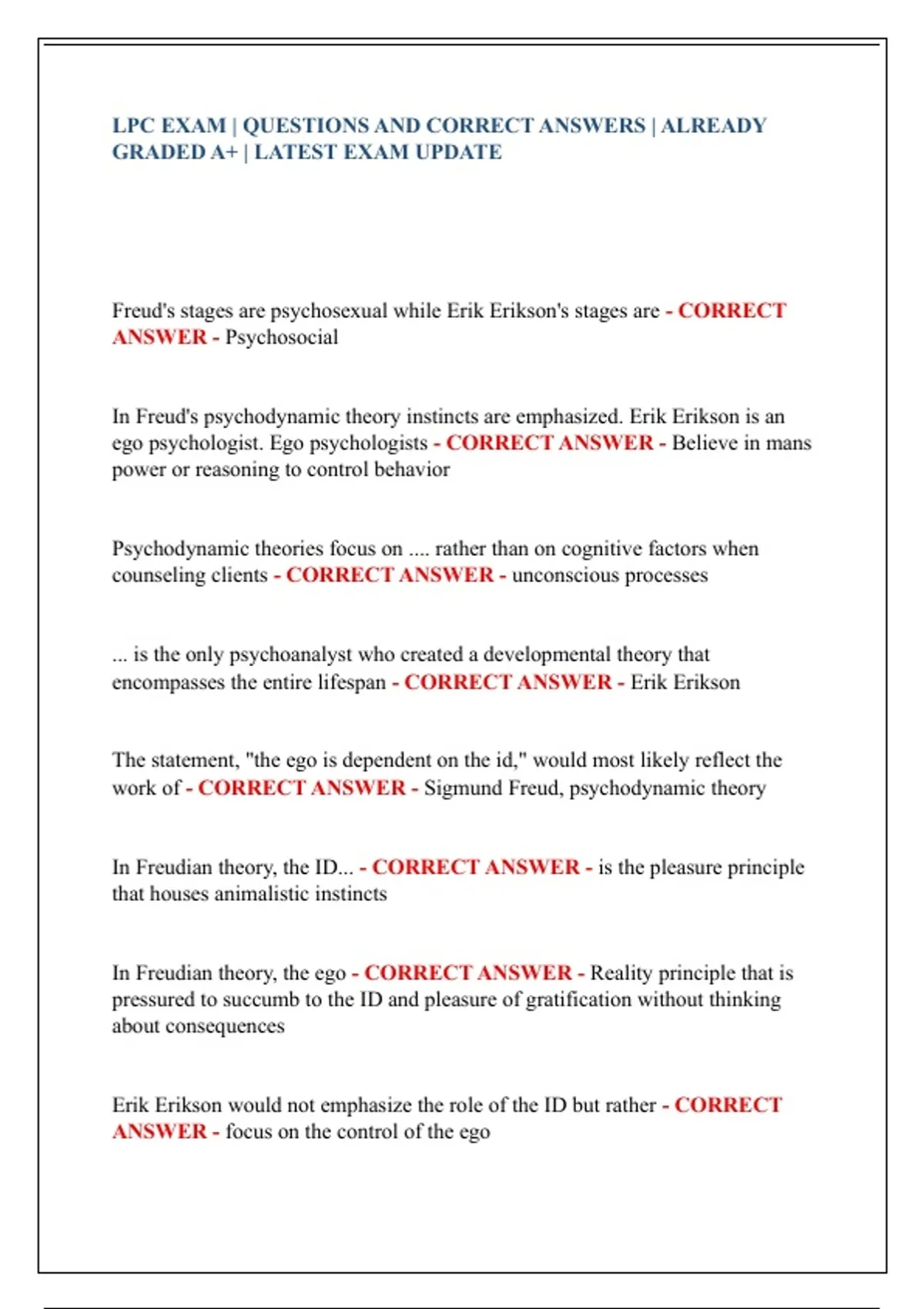 LPC EXAM | QUESTIONS AND CORRECT ANSWERS | ALREADY GRADED A+ | LATEST EXAM UPDATE

Freud's stages are psychosexual while Erik Erikson's stages are - CORRECT ANSWER - Psychosocial

In Freud's psychodynamic theory instincts are emphasized. Erik Erikson is an ego psychologist. Ego psychologists - CORRECT ANSWER - Believe in mans power or reasoning to control behavior

Psychodynamic theories focus on .... rather than on cognitive factors when counseling clients - CORRECT ANSWER - unconscious processes

... is the only psychoanalyst who created a developmental theory that encompasses the entire lifespan - CORRECT ANSWER - Erik Erikson

The statement, "the ego is dependent on the id," would most likely reflect the work of - CORRECT ANSWER - Sigmund Freud, psychodynamic theory

In Freudian theory, the ID... - CORRECT ANSWER - is the pleasure principle that houses animalistic instincts

In Freudian theory, the ego - CORRECT ANSWER - Reality principle that is pressured to succumb to the ID and pleasure of gratification without thinking about consequences

Erik Erikson would not emphasize the role of the ID but rather - CORRECT ANSWER - focus on the control of the ego